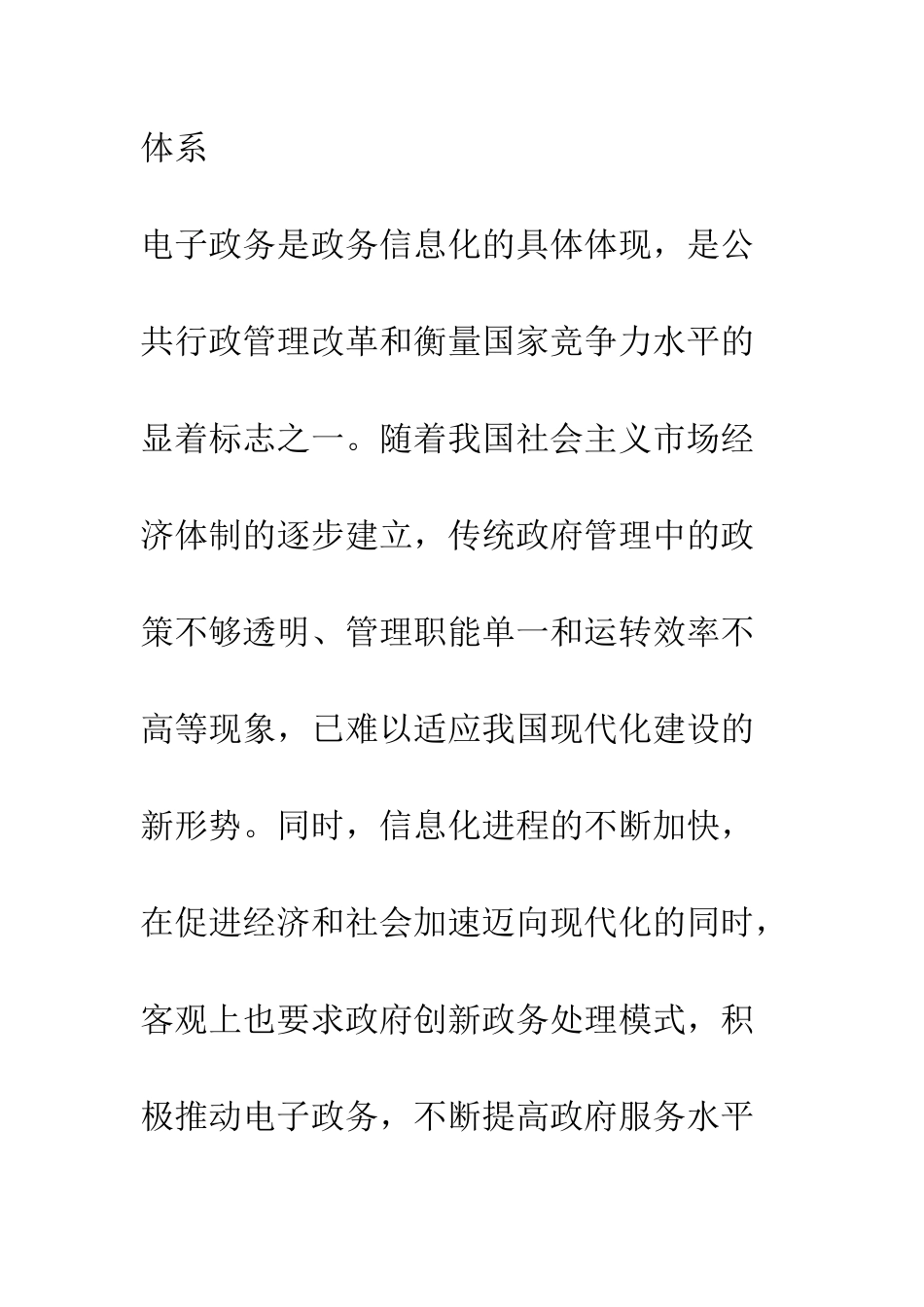 体系

电子政务是政务信息化的具体体现，是公共行政管理改革和衡量国家竞争力水平的显着标志之一。随着我国社会主义市场经济体制的逐步建立，传统政府管理中的政策不够透明、管理职能单一和运转效率不高等现象，已难以适应我国现代化建设的新形势。同时，信息化进程的不断加快，在促进经济和社会加速迈向现代化的同时，客观上也要求政府创新政务处理模式，积极推动电子政务，不断提高政府服务水平